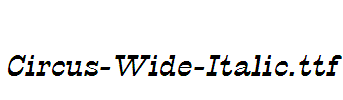 Circus-Wide-Italic.ttf